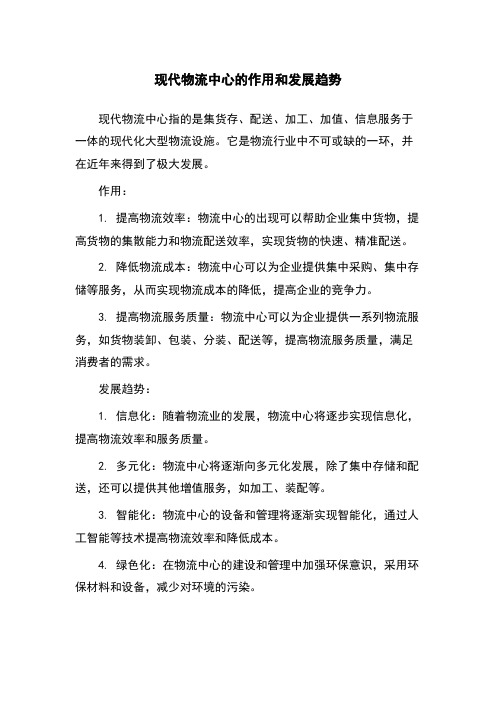 现代物流中心的作用和发展趋势

现代物流中心指的是集货存、配送、加工、加值、信息服务于一体的现代化大型物流设施。它是物流行业中不可或缺的一环，并在近年来得到了极大发展。

作用：

1. 提高物流效率：物流中心的出现可以帮助企业集中货物，提高货物的集散能力和物流配送效率，实现货物的快速、精准配送。

2. 降低物流成本：物流中心可以为企业提供集中采购、集中存储等服务，从而实现物流成本的降低，提高企业的竞争力。

3. 提高物流服务质量：物流中心可以为企业提供一系列物流服务，如货物装卸、包装、分装、配送等，提高物流服务质量，满足消费者的需求。

发展趋势：

1. 信息化：随着物流业的发展，物流中心将逐步实现信息化，提高物流效率和服务质量。

2. 多元化：物流中心将逐渐向多元化发展，除了集中存储和配送，还可以提供其他增值服务，如加工、装配等。

3. 智能化：物流中心的设备和管理将逐渐实现智能化，通过人工智能等技术提高物流效率和降低成本。

4. 绿色化：在物流中心的建设和管理中加强环保意识，采用环保材料和设备，减少对环境的污染。